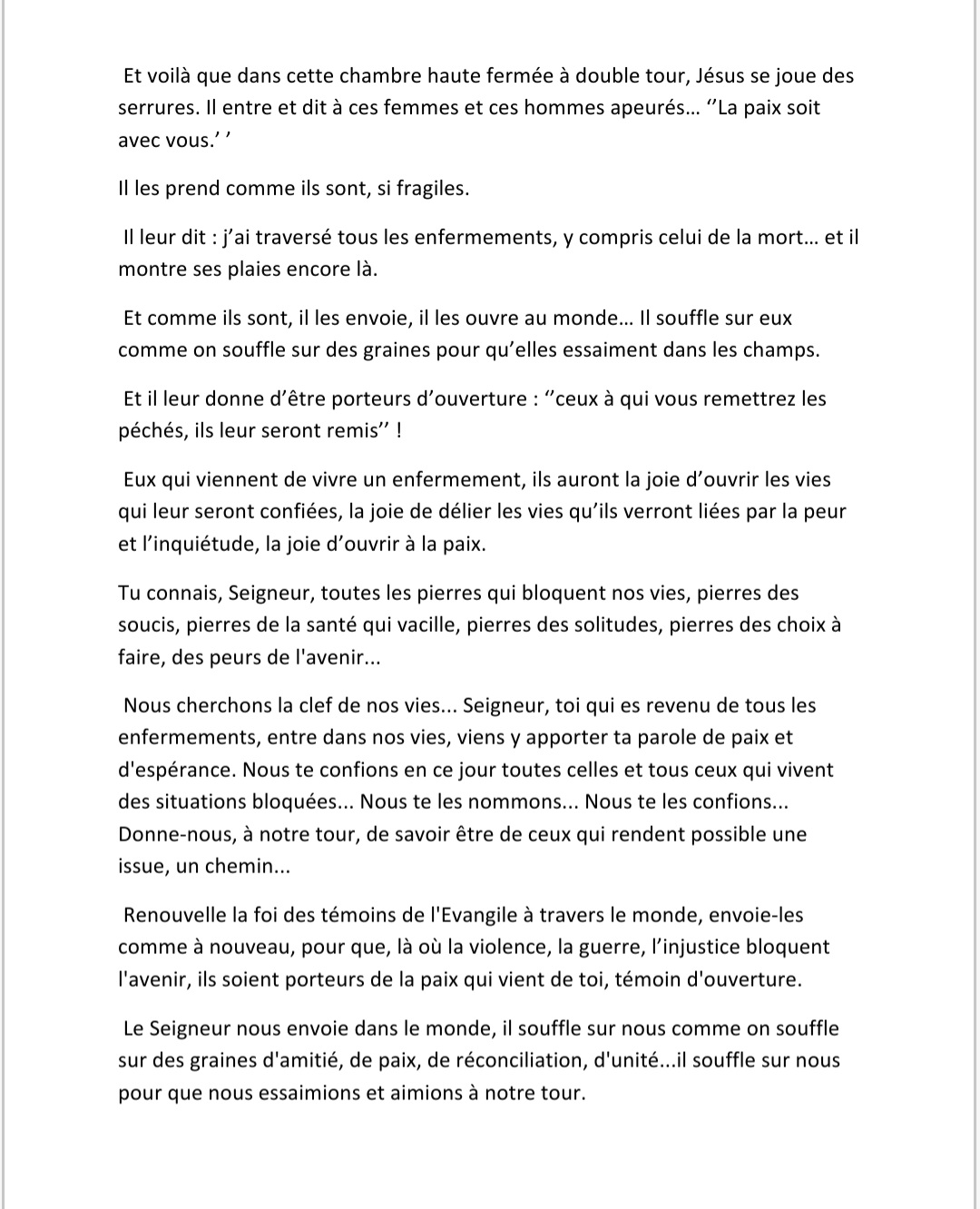 Et voilà que dans cette chambre haute fermée à double tour, Jésus se joue des serrures. Il entre et dit à ces femmes et ces hommes apeurés… ‘’La paix soit avec vous.’ ’

Il les prend comme ils sont, si fragiles.

Il leur dit : j’ai traversé tous les enfermements, y compris celui de la mort… et il montre ses plaies encore là.

Et comme ils sont, il les envoie, il les ouvre au monde… Il souffle sur eux comme on souffle sur des graines pour qu’elles essaiment dans les champs.

Et il leur donne d’être porteurs d’ouverture : ‘’ceux à qui vous remettrez les péchés, ils leur seront remis’’ !

Eux qui viennent de vivre un enfermement, ils auront la joie d’ouvrir les vies qui leur seront confiées, la joie de délier les vies qu’ils verront liées par la peur et l’inquiétude, la joie d’ouvrir à la paix.

Tu connais, Seigneur, toutes les pierres qui bloquent nos vies, pierres des soucis, pierres de la santé qui vacille, pierres des solitudes, pierres des choix à faire, des peurs de l'avenir...

Nous cherchons la clef de nos vies... Seigneur, toi qui es revenu de tous les enfermements, entre dans nos vies, viens y apporter ta parole de paix et d'espérance. Nous te confions en ce jour toutes celles et tous ceux qui vivent des situations bloquées... Nous te les nommons... Nous te les confions... Donne-nous, à notre tour, de savoir être de ceux qui rendent possible une issue, un chemin...

Renouvelle la foi des témoins de l'Evangile à travers le monde, envoie-les comme à nouveau, pour que, là où la violence, la guerre, l’injustice bloquent l'avenir, ils soient porteurs de la paix qui vient de toi, témoin d'ouverture.

Le Seigneur nous envoie dans le monde, il souffle sur nous comme on souffle sur des graines d'amitié, de paix, de réconciliation, d'unité...il souffle sur nous pour que nous essaimions et aimions à notre tour.